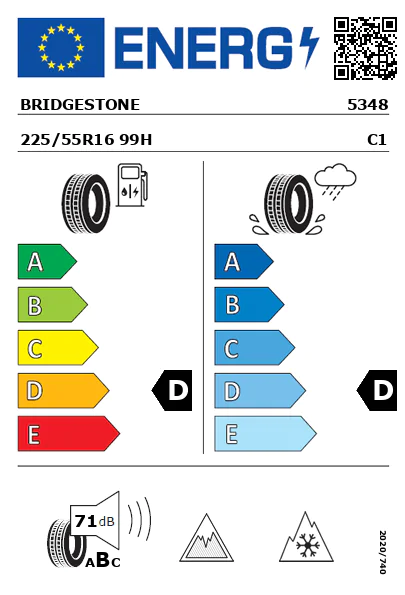 ENERG

BRIDGESTONE 5348

225/55R16 99H C1

A
B
C
D
E

D

A
B
C
D
E

D

71 dB

ABC

2020/740